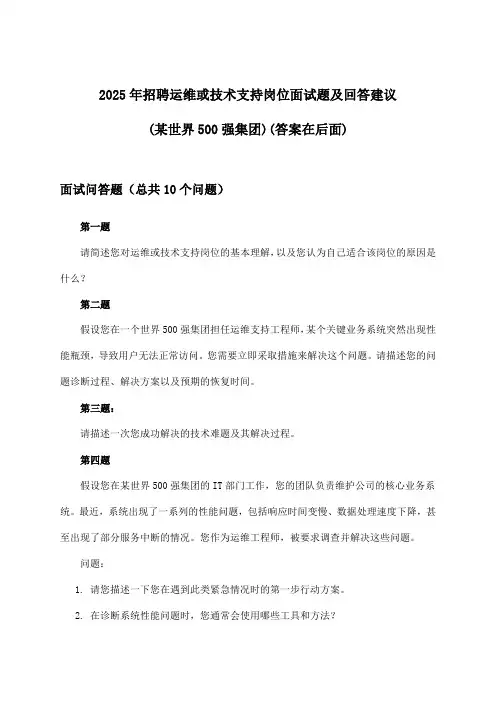 2025年招聘运维或技术支持岗位面试题及回答建议

(某世界500强集团)(答案在后面)

面试问答题（总共10个问题）

第一题

请简述您对运维或技术支持岗位的基本理解，以及您认为自己适合该岗位的原因是什么？

第二题

假设您在一个世界500强集团担任运维支持工程师，某个关键业务系统突然出现性能瓶颈，导致用户无法正常访问。您需要立即采取措施来解决这个问题。请描述您的问题诊断过程、解决方案以及预期的恢复时间。

第三题：

请描述一次您成功解决的技术难题及其解决过程。

第四题

假设您在某世界500强集团的IT部门工作，您的团队负责维护公司的核心业务系统。最近，系统出现了一系列的性能问题，包括响应时间变慢、数据处理速度下降，甚至出现了部分服务中断的情况。您作为运维工程师，被要求调查并解决这些问题。

问题：

1. 请您描述一下您在遇到此类紧急情况时的第一步行动方案。

2. 在诊断系统性能问题时，您通常会使用哪些工具和方法？